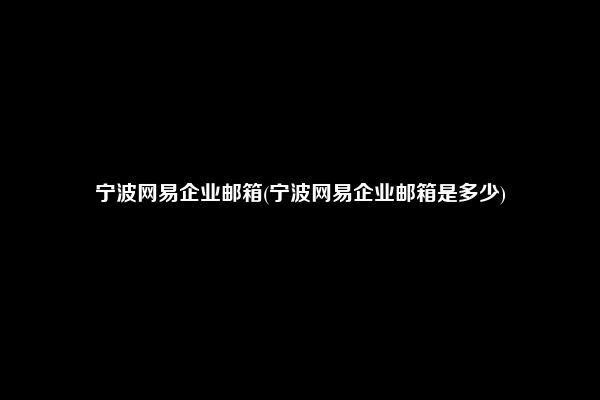 宁波网易企业邮箱(宁波网易企业邮箱是多少)